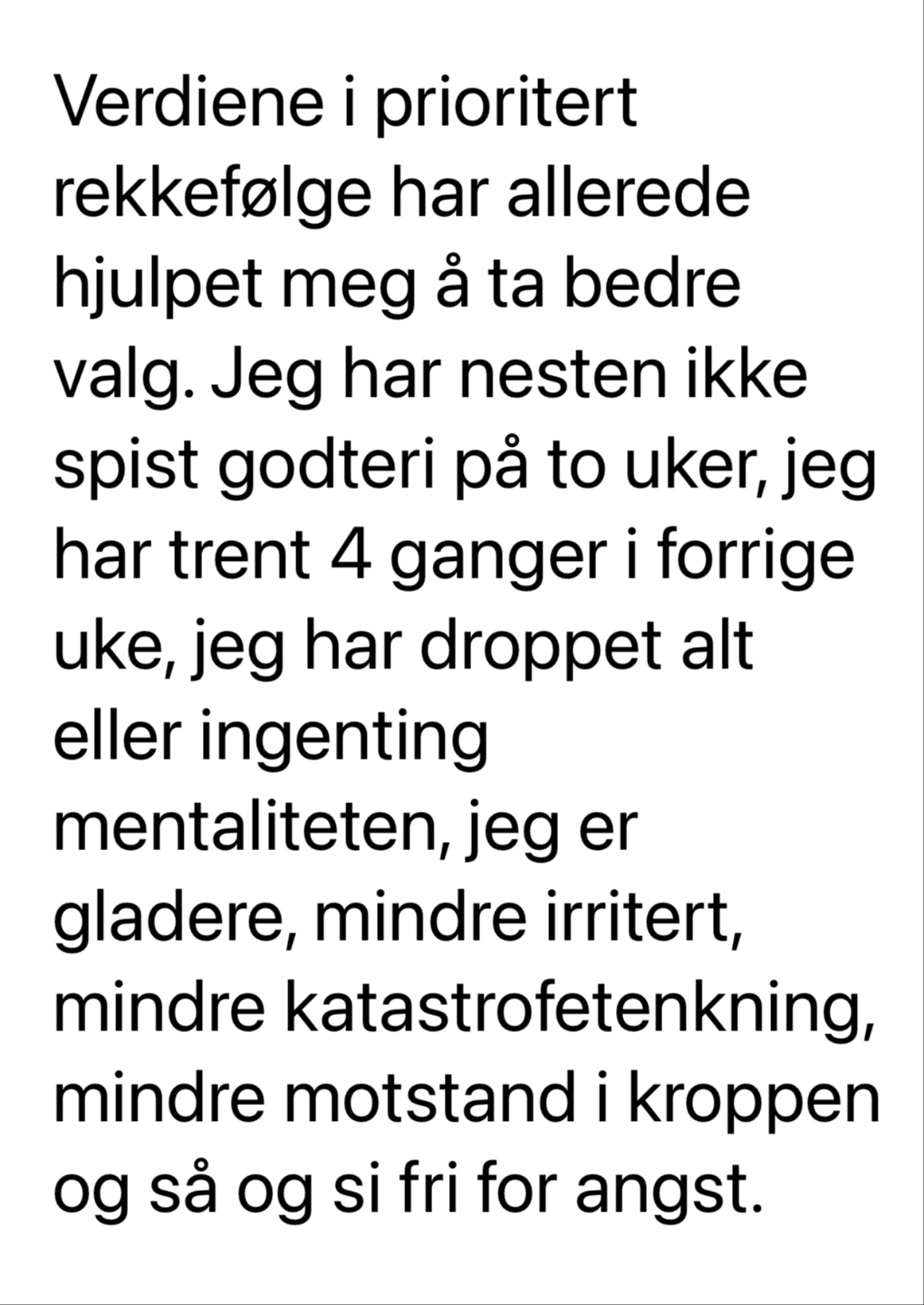 Verdiene i prioritert rekkefølge har allerede hjulpet meg å ta bedre valg. Jeg har nesten ikke spist godteri på to uker, jeg har trent 4 ganger i forrige uke, jeg har droppet alt eller ingenting mentaliteten, jeg er gladere, mindre irritert, mindre katastrofetenkning, mindre motstand i kroppen og så og si fri for angst.